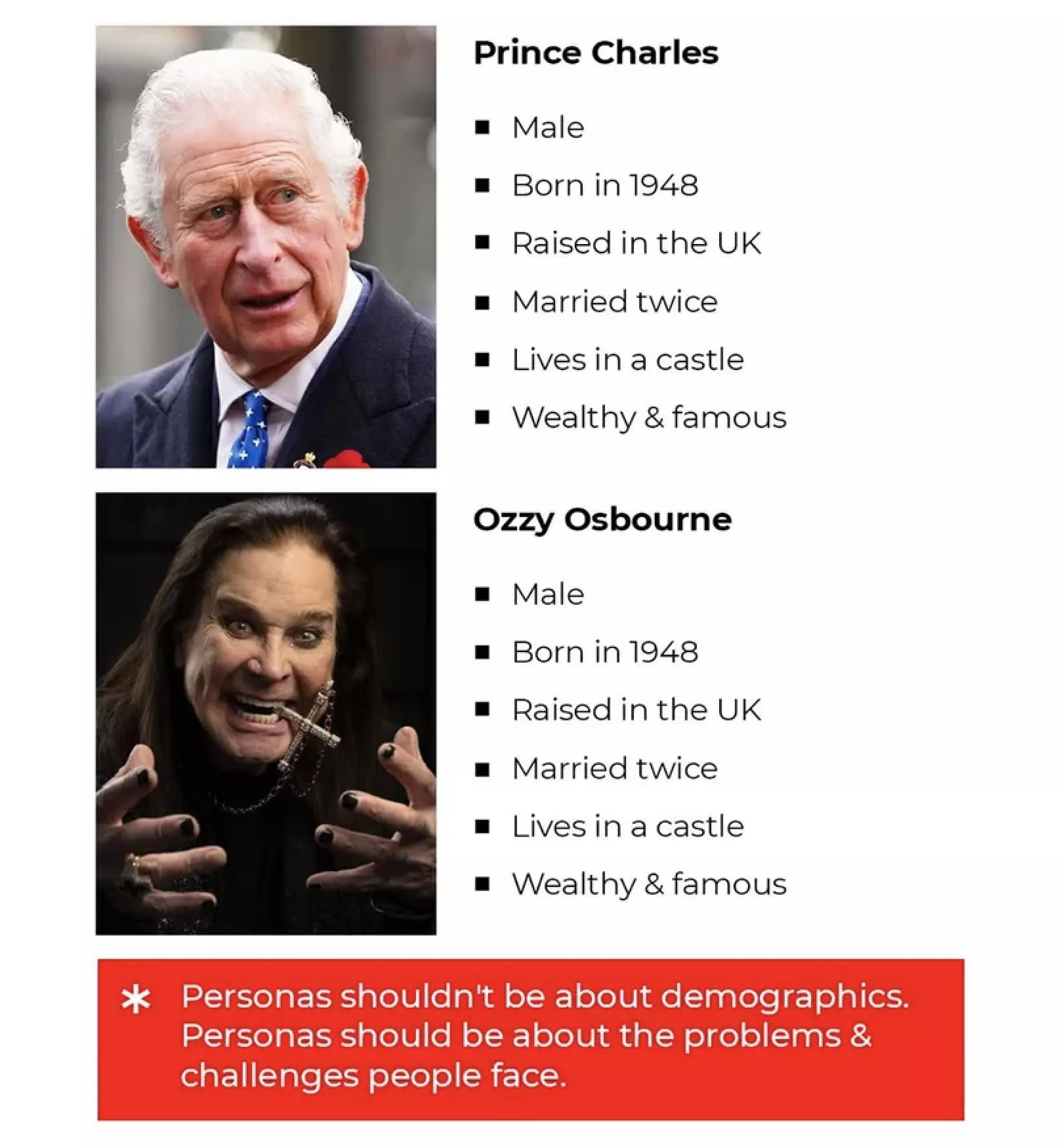 Prince Charles

• Male
• Born in 1948
• Raised in the UK
• Married twice
• Lives in a castle
• Wealthy & famous

Ozzy Osbourne

• Male
• Born in 1948
• Raised in the UK
• Married twice
• Lives in a castle
• Wealthy & famous

* Personas shouldn't be about demographics. Personas should be about the problems & challenges people face.